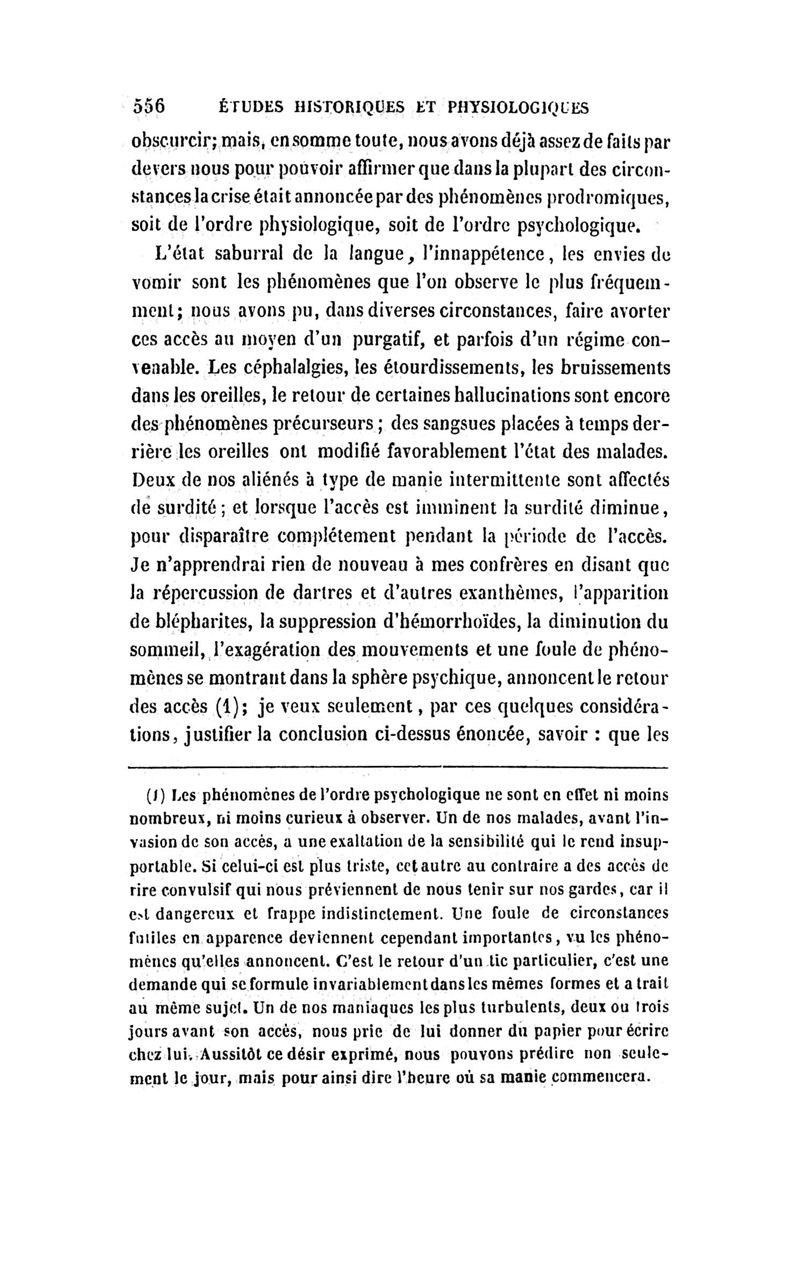 556 ÉTUDES HISTORIQUES ET PHYSIOLOGIQUES

obscurcir; mais, en somme toute, nous avons déjà assez de faits par devers nous pour pouvoir affirmer que dans la plupart des circonstances la crise était annoncée par des phénomènes prodromiques, soit de l'ordre physiologique, soit de l'ordre psychologique.

L'état saburral de la langue, l'innappétence, les envies de vomir sont les phénomènes que l'on observe le plus fréquemment; nous avons pu, dans diverses circonstances, faire avorter ces accès au moyen d'un purgatif, et parfois d'un régime convenable. Les céphalalgies, les étourdissements, les bruissements dans les oreilles, le retour de certaines hallucinations sont encore des phénomènes précurseurs; des sangsues placées à temps derrière les oreilles ont modifié favorablement l'état des malades. Deux de nos aliénés à type de manie intermittente sont affectés de surdité; et lorsque l'accès est imminent la surdité diminue, pour disparaître complétement pendant la période de l'accès. Je n'apprendrai rien de nouveau à mes confrères en disant que la répercussion de dartres et d'autres exanthèmes, l'apparition de blépharites, la suppression d'hémorrhoïdes, la diminution du sommeil, l'exagération des mouvements et une foule de phénomènes se montrant dans la sphère psychique, annoncent le retour des accès (1); je veux seulement, par ces quelques considérations, justifier la conclusion ci-dessus énoncée, savoir : que les

(1) Les phénomènes de l'ordre psychologique ne sont en effet ni moins nombreux, ni moins curieux à observer. Un de nos malades, avant l'invasion de son accès, a une exaltation de la sensibilité qui le rend insupportable. Si celui-ci est plus triste, cet autre au contraire a des accès de rire convulsif qui nous préviennent de nous tenir sur nos gardes, car il est dangereux et frappe indistinctement. Une foule de circonstances futiles en apparence deviennent cependant importantes, vu les phénomènes qu'elles annoncent. C'est le retour d'un tic particulier, c'est une demande qui se formule invariablement dans les mêmes formes et a trait au même sujet. Un de nos maniaques les plus turbulents, deux ou trois jours avant son accès, nous prie de lui donner du papier pour écrire chez lui. Aussitôt ce désir exprimé, nous pouvons prédire non seulement le jour, mais pour ainsi dire l'heure où sa manie commencera.